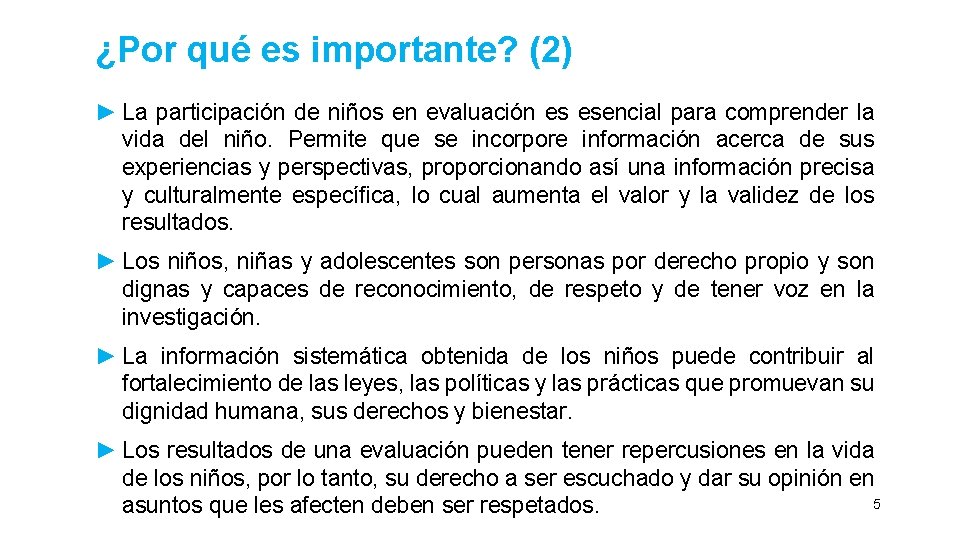 ¿Por qué es importante? (2)

► La participación de niños en evaluación es esencial para comprender la vida del niño. Permite que se incorpore información acerca de sus experiencias y perspectivas, proporcionando así una información precisa y culturalmente específica, lo cual aumenta el valor y la validez de los resultados.

► Los niños, niñas y adolescentes son personas por derecho propio y son dignas y capaces de reconocimiento, de respeto y de tener voz en la investigación.

► La información sistemática obtenida de los niños puede contribuir al fortalecimiento de las leyes, las políticas y las prácticas que promuevan su dignidad humana, sus derechos y bienestar.

► Los resultados de una evaluación pueden tener repercusiones en la vida de los niños, por lo tanto, su derecho a ser escuchado y dar su opinión en asuntos que les afecten deben ser respetados.

5